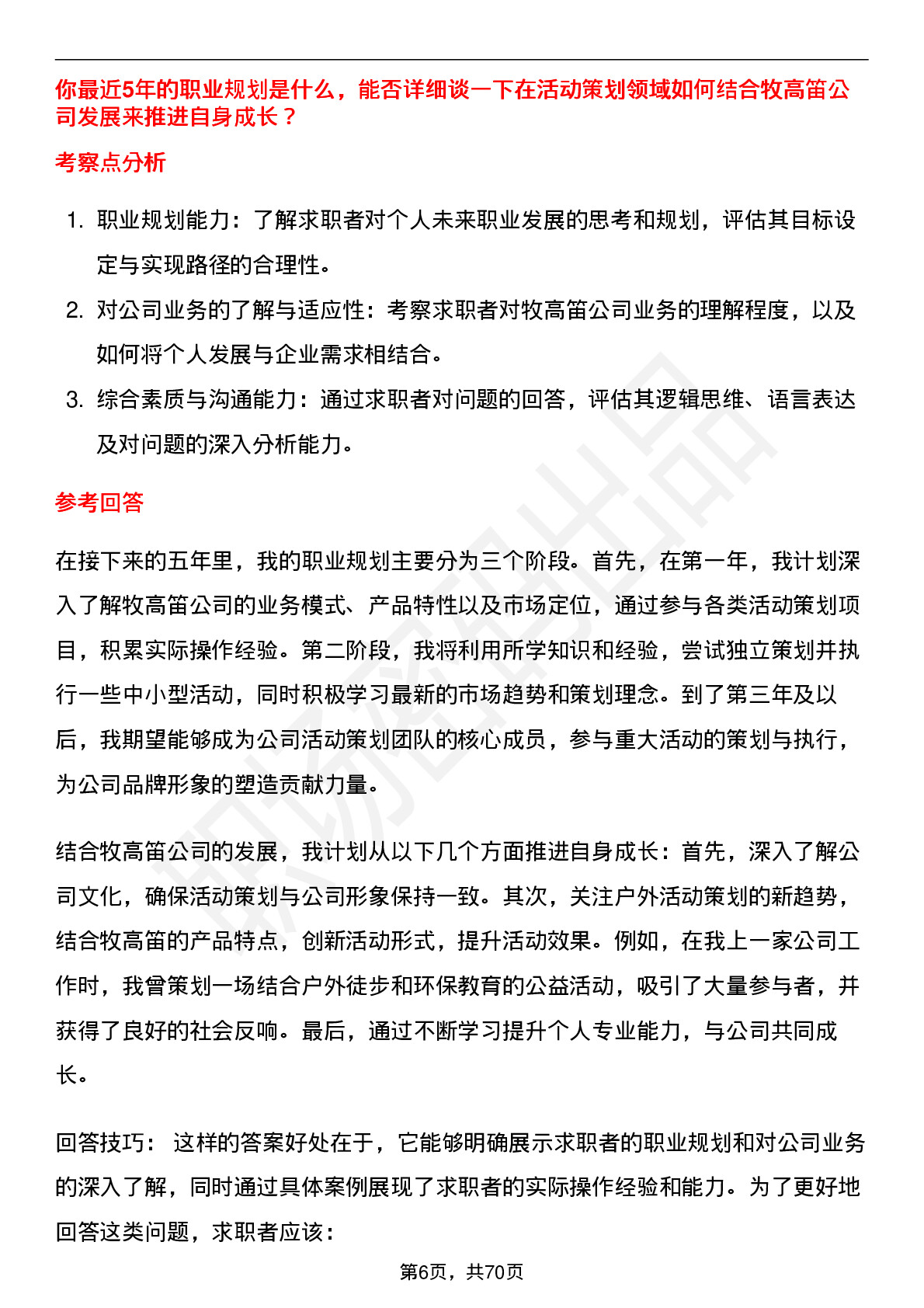 你最近5年的职业规划是什么，能否详细谈一下在活动策划领域如何结合牧高笛公司发展来推进自身成长？

考察点分析

1. 职业规划能力：了解求职者对个人未来职业发展的思考和规划，评估其目标设定与实现路径的合理性。
2. 对公司业务的了解与适应性：考察求职者对牧高笛公司业务的理解程度，以及如何将个人发展与企业需求相结合。
3. 综合素质与沟通能力：通过求职者对问题的回答，评估其逻辑思维、语言表达及对问题的深入分析能力。

参考回答

在接下来的五年里，我的职业规划主要分为三个阶段。首先，在第一年，我计划深入了解牧高笛公司的业务模式、产品特性以及市场定位，通过参与各类活动策划项目，积累实际操作经验。第二阶段，我将利用所学知识和经验，尝试独立策划并执行一些中小型活动，同时积极学习最新的市场趋势和策划理念。到了第三年及以后，我期望能够成为公司活动策划团队的核心成员，参与重大活动的策划与执行，为公司品牌形象的塑造贡献力量。

结合牧高笛公司的发展，我计划从以下几个方面推进自身成长：首先，深入了解公司文化，确保活动策划与公司形象保持一致。其次，关注户外活动策划的新趋势，结合牧高笛的产品特点，创新活动形式，提升活动效果。例如，在我上一家公司工作时，我曾策划一场结合户外徒步和环保教育的公益活动，吸引了大量参与者，并获得了良好的社会反响。最后，通过不断学习提升个人专业能力，与公司共同成长。

回答技巧： 这样的答案好处在于，它能够明确展示求职者的职业规划和对公司业务的深入了解，同时通过具体案例展现了求职者的实际操作经验和能力。为了更好地回答这类问题，求职者应该：

第6页，共70页